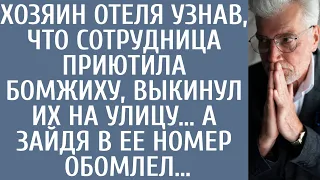 ХОЗЯИН ОТЕЛЯ УЗНАВ, ЧТО СОТРУДНИЦА ПРИЮТИЛА БОМЖИХУ, ВЫКИНУЛ ИХ НА УЛИЦУ... А ЗАЙДЯ В ЕЕ НОМЕР ОБОМЛЕЛ...